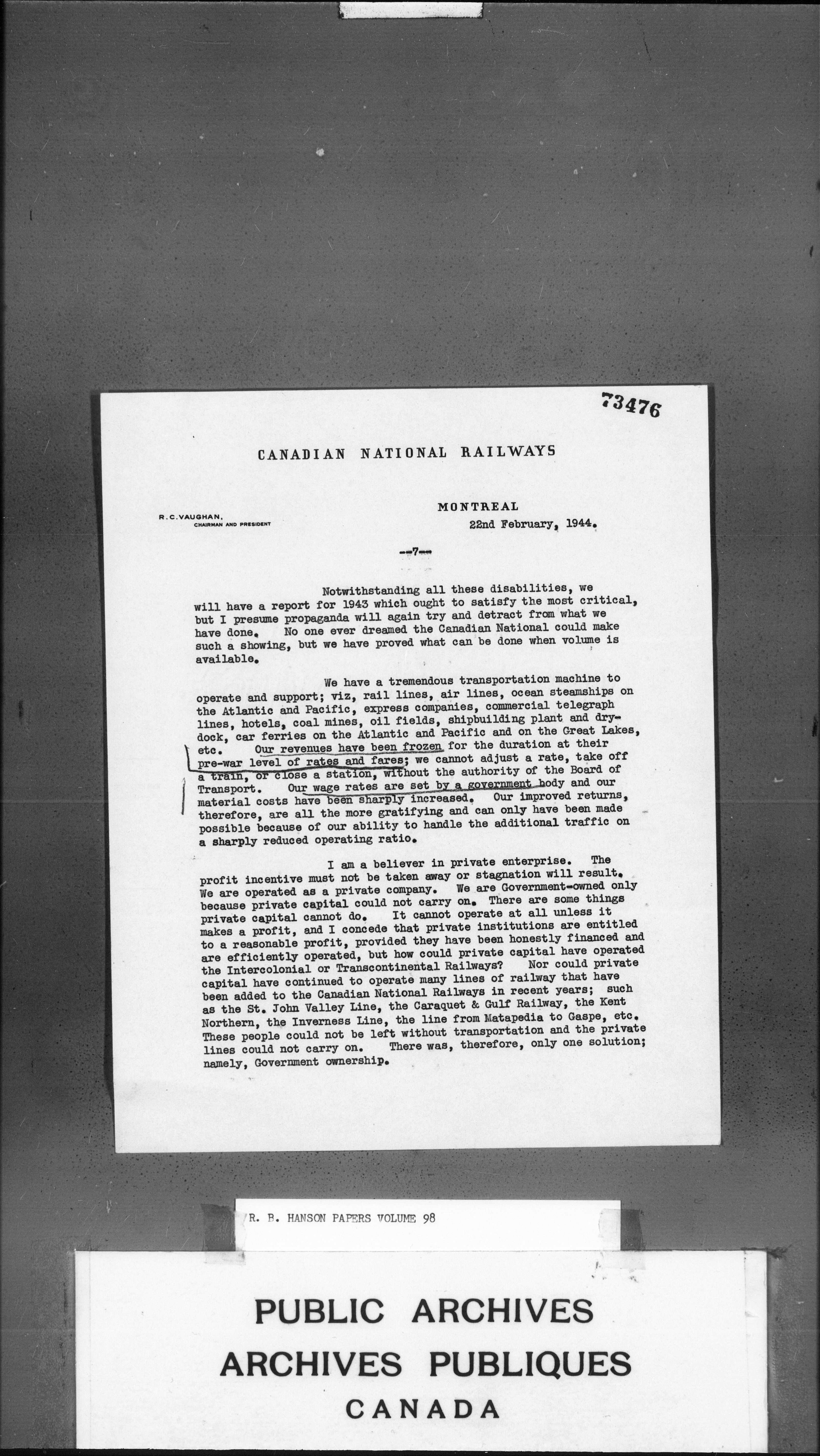 73476

CANADIAN NATIONAL RAILWAYS

R. C. VAUGHAN, CHAIRMAN AND PRESIDENT

MONTREAL
22nd February, 1944.

--7--

Notwithstanding all these disabilities, we will have a report for 1943 which ought to satisfy the most critical, but I presume propaganda will again try and detract from what we have done. No one ever dreamed the Canadian National could make such a showing, but we have proved what can be done when volume is available.

We have a tremendous transportation machine to operate and support; viz, rail lines, air lines, ocean steamships on the Atlantic and Pacific, express companies, commercial telegraph lines, hotels, coal mines, oil fields, shipbuilding plant and drydock, car ferries on the Atlantic and Pacific and on the Great Lakes, etc. Our revenues have been frozen for the duration at their pre-war level of rates and fares; we cannot adjust a rate, take off a train, or close a station, without the authority of the Board of Transport. Our wage rates are set by a government body and our material costs have been sharply increased. Our improved returns, therefore, are all the more gratifying and can only have been made possible because of our ability to handle the additional traffic on a sharply reduced operating ratio.

I am a believer in private enterprise. The profit incentive must not be taken away or stagnation will result. We are operated as a private company. We are Government-owned only because private capital could not carry on. There are some things private capital cannot do. It cannot operate at all unless it makes a profit, and I concede that private institutions are entitled to a reasonable profit, provided they have been honestly financed and are efficiently operated, but how could private capital have operated the Intercolonial or Transcontinental Railways? Nor could private capital have continued to operate many lines of railway that have been added to the Canadian National Railways in recent years; such as the St. John Valley Line, the Caraquet & Gulf Railway, the Kent Northern, the Inverness Line, the line from Matapedia to Gaspe, etc. These people could not be left without transportation and the private lines could not carry on. There was, therefore, only one solution; namely, Government ownership.

R. B. HANSON PAPERS VOLUME 98

PUBLIC ARCHIVES
ARCHIVES PUBLIQUES
CANADA